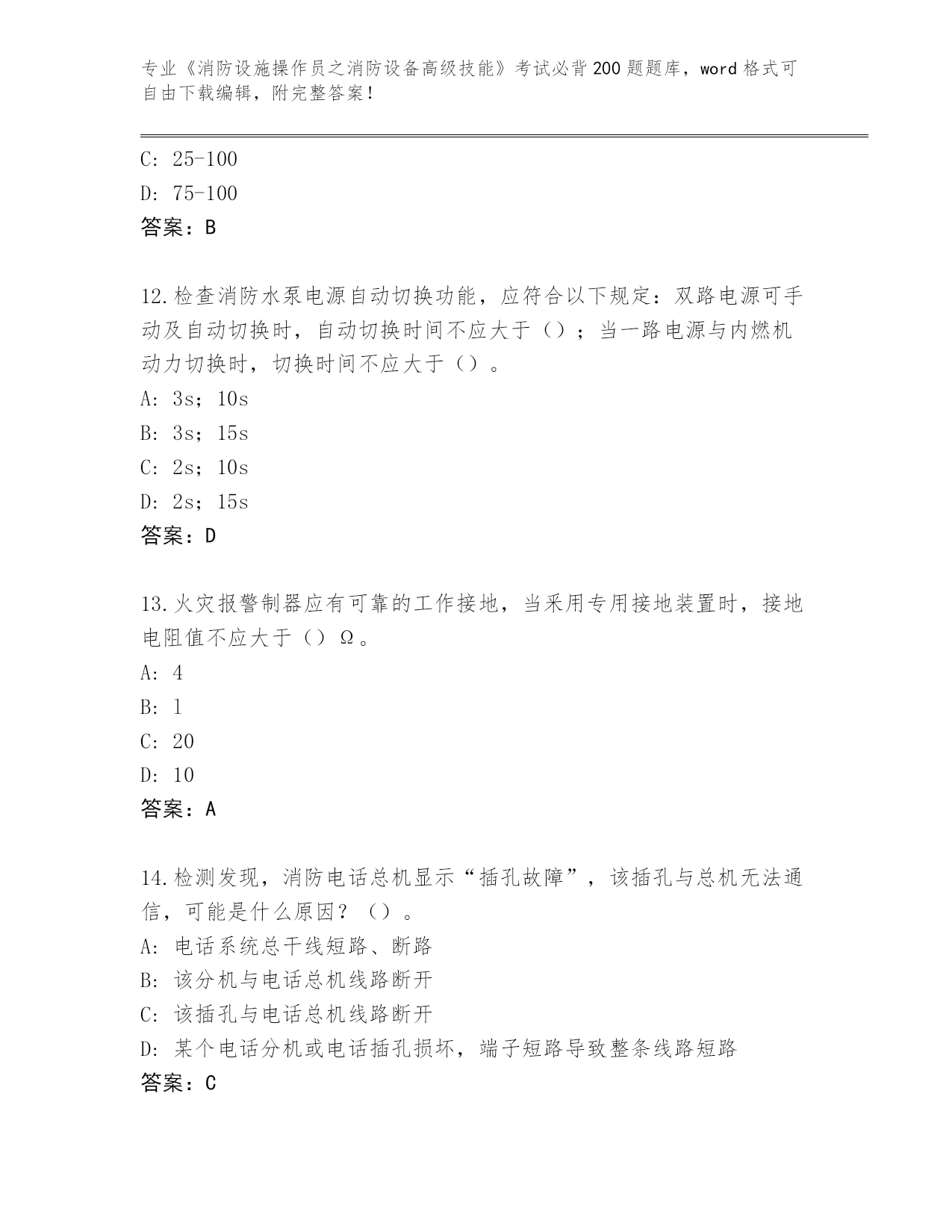 专业《消防设施操作员之消防设备高级技能》考试必背200题题库，word格式可自由下载编辑，附完整答案！

C: 25-100
D: 75-100
答案：B

12.检查消防水泵电源自动切换功能，应符合以下规定：双路电源可手动及自动切换时，自动切换时间不应大于（）；当一路电源与内燃机动力切换时，切换时间不应大于（）。
A: 3s；10s
B: 3s；15s
C: 2s；10s
D: 2s；15s
答案：D

13.火灾报警制器应有可靠的工作接地，当采用专用接地装置时，接地电阻值不应大于（）Ω。
A: 4
B: 1
C: 20
D: 10
答案：A

14.检测发现，消防电话总机显示“插孔故障”，该插孔与总机无法通信，可能是什么原因？（）。
A: 电话系统总干线短路、断路
B: 该分机与电话总机线路断开
C: 该插孔与电话总机线路断开
D: 某个电话分机或电话插孔损坏，端子短路导致整条线路短路
答案：C